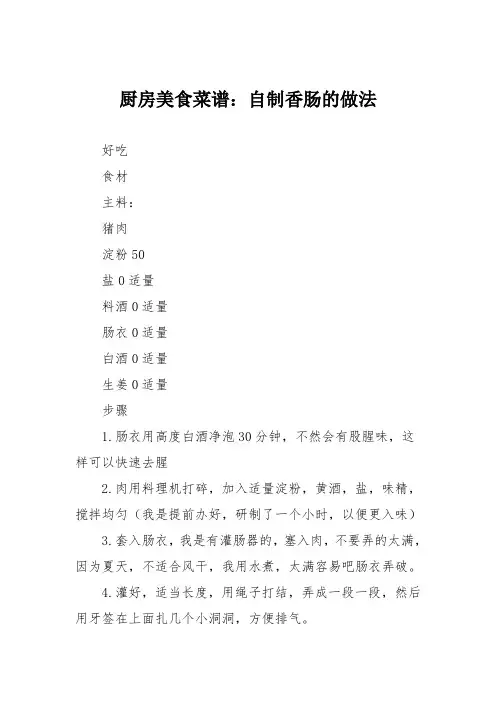 厨房美食菜谱：自制香肠的做法

好吃

食材

主料：

猪肉

淀粉 50

盐 0 适量

料酒 0 适量

肠衣 0 适量

白酒 0 适量

生姜 0 适量

步骤

1.肠衣用高度白酒净泡 30 分钟，不然会有股腥味，这样可以快速去腥

2.肉用料理机打碎，加入适量淀粉，黄酒，盐，味精，搅拌均匀（我是提前办好，研制了一个小时，以便更入味）

3.套入肠衣，我是有灌肠器的，塞入肉，不要弄的太满，因为夏天，不适合风干，我用水煮，太满容易吧肠衣弄破。

4.灌好，适当长度，用绳子打结，弄成一段一段，然后用牙签在上面扎几个小洞洞，方便排气。